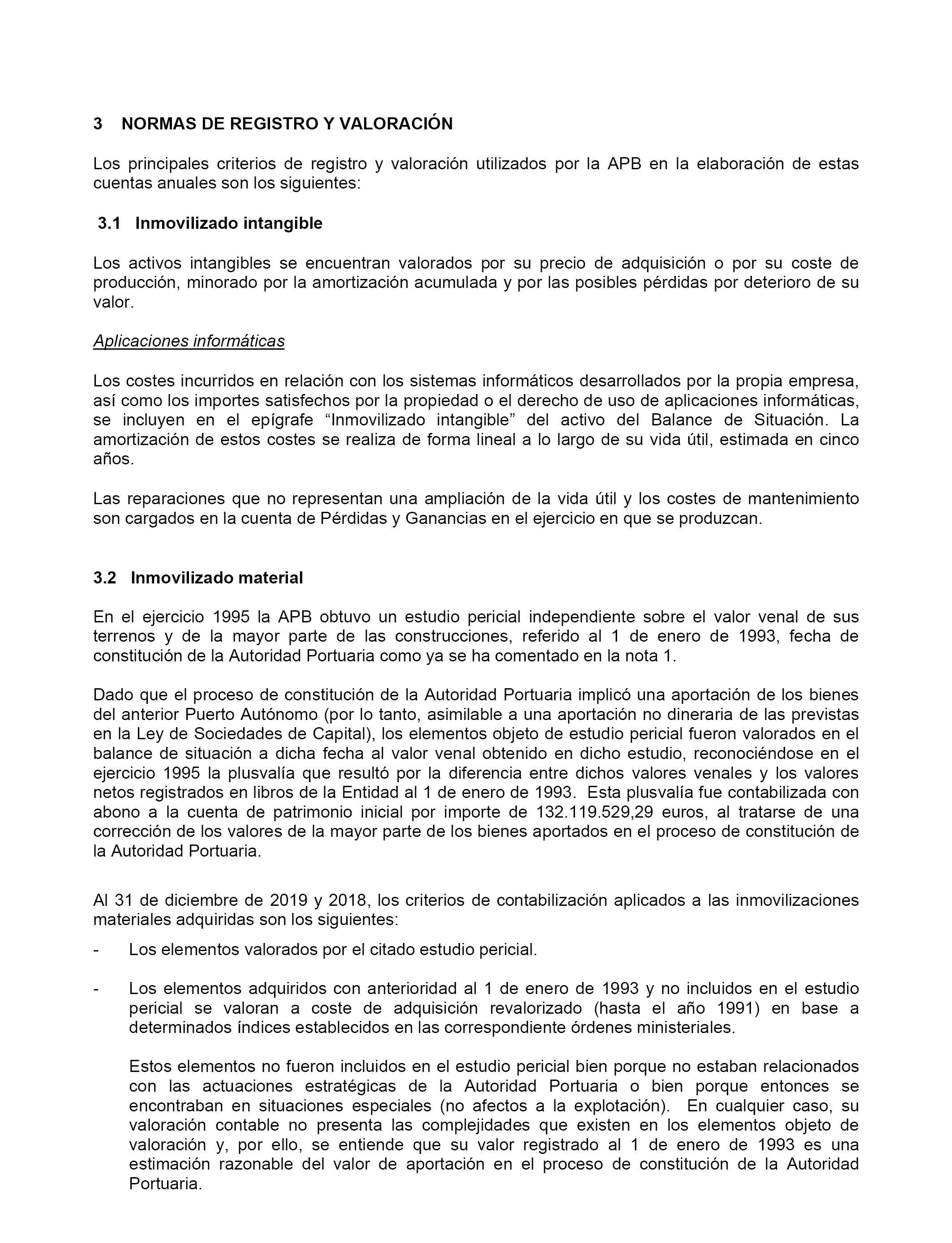 3 NORMAS DE REGISTRO Y VALORACIÓN

Los principales criterios de registro y valoración utilizados por la APB en la elaboración de estas cuentas anuales son los siguientes:

3.1 Inmovilizado intangible

Los activos intangibles se encuentran valorados por su precio de adquisición o por su coste de producción, minorado por la amortización acumulada y por las posibles pérdidas por deterioro de su valor.

Aplicaciones informáticas

Los costes incurridos en relación con los sistemas informáticos desarrollados por la propia empresa, así como los importes satisfechos por la propiedad o el derecho de uso de aplicaciones informáticas, se incluyen en el epígrafe “Inmovilizado intangible” del activo del Balance de Situación. La amortización de estos costes se realiza de forma lineal a lo largo de su vida útil, estimada en cinco años.

Las reparaciones que no representan una ampliación de la vida útil y los costes de mantenimiento son cargados en la cuenta de Pérdidas y Ganancias en el ejercicio en que se produzcan.

3.2 Inmovilizado material

En el ejercicio 1995 la APB obtuvo un estudio pericial independiente sobre el valor venal de sus terrenos y de la mayor parte de las construcciones, referido al 1 de enero de 1993, fecha de constitución de la Autoridad Portuaria como ya se ha comentado en la nota 1.

Dado que el proceso de constitución de la Autoridad Portuaria implicó una aportación de los bienes del anterior Puerto Autónomo (por lo tanto, asimilable a una aportación no dineraria de las previstas en la Ley de Sociedades de Capital), los elementos objeto de estudio pericial fueron valorados en el balance de situación a dicha fecha al valor venal obtenido en dicho estudio, reconociéndose en el ejercicio 1995 la plusvalía que resultó por la diferencia entre dichos valores venales y los valores netos registrados en libros de la Entidad al 1 de enero de 1993. Esta plusvalía fue contabilizada con abono a la cuenta de patrimonio inicial por importe de 132.119.529,29 euros, al tratarse de una corrección de los valores de la mayor parte de los bienes aportados en el proceso de constitución de la Autoridad Portuaria.

Al 31 de diciembre de 2019 y 2018, los criterios de contabilización aplicados a las inmovilizaciones materiales adquiridas son los siguientes:

- Los elementos valorados por el citado estudio pericial.

- Los elementos adquiridos con anterioridad al 1 de enero de 1993 y no incluidos en el estudio pericial se valoran a coste de adquisición revalorizado (hasta el año 1991) en base a determinados índices establecidos en las correspondiente órdenes ministeriales.

Estos elementos no fueron incluidos en el estudio pericial bien porque no estaban relacionados con las actuaciones estratégicas de la Autoridad Portuaria o bien porque entonces se encontraban en situaciones especiales (no afectos a la explotación). En cualquier caso, su valoración contable no presenta las complejidades que existen en los elementos objeto de valoración y, por ello, se entiende que su valor registrado al 1 de enero de 1993 es una estimación razonable del valor de aportación en el proceso de constitución de la Autoridad Portuaria.